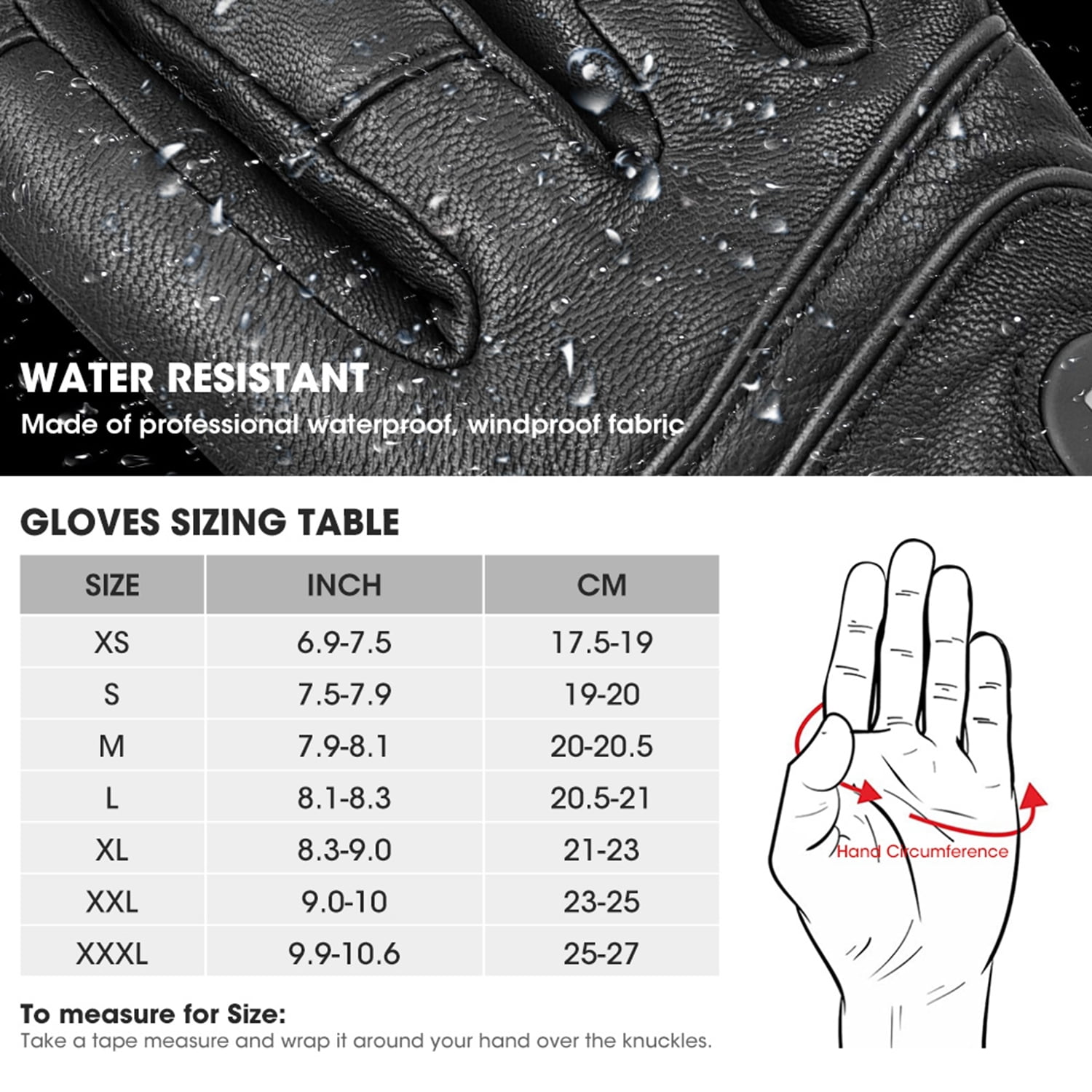 WATER RESISTANT
Made of professional waterproof, windproof fabric

GLOVES SIZING TABLE

| SIZE | INCH | CM |
|---|---|---|
| XS | 6.9-7.5 | 17.5-19 |
| S | 7.5-7.9 | 19-20 |
| M | 7.9-8.1 | 20-20.5 |
| L | 8.1-8.3 | 20.5-21 |
| XL | 8.3-9.0 | 21-23 |
| XXL | 9.0-10 | 23-25 |
| XXXL | 9.9-10.6 | 25-27 |

Hand Circumference

To measure for Size:
Take a tape measure and wrap it around your hand over the knuckles.